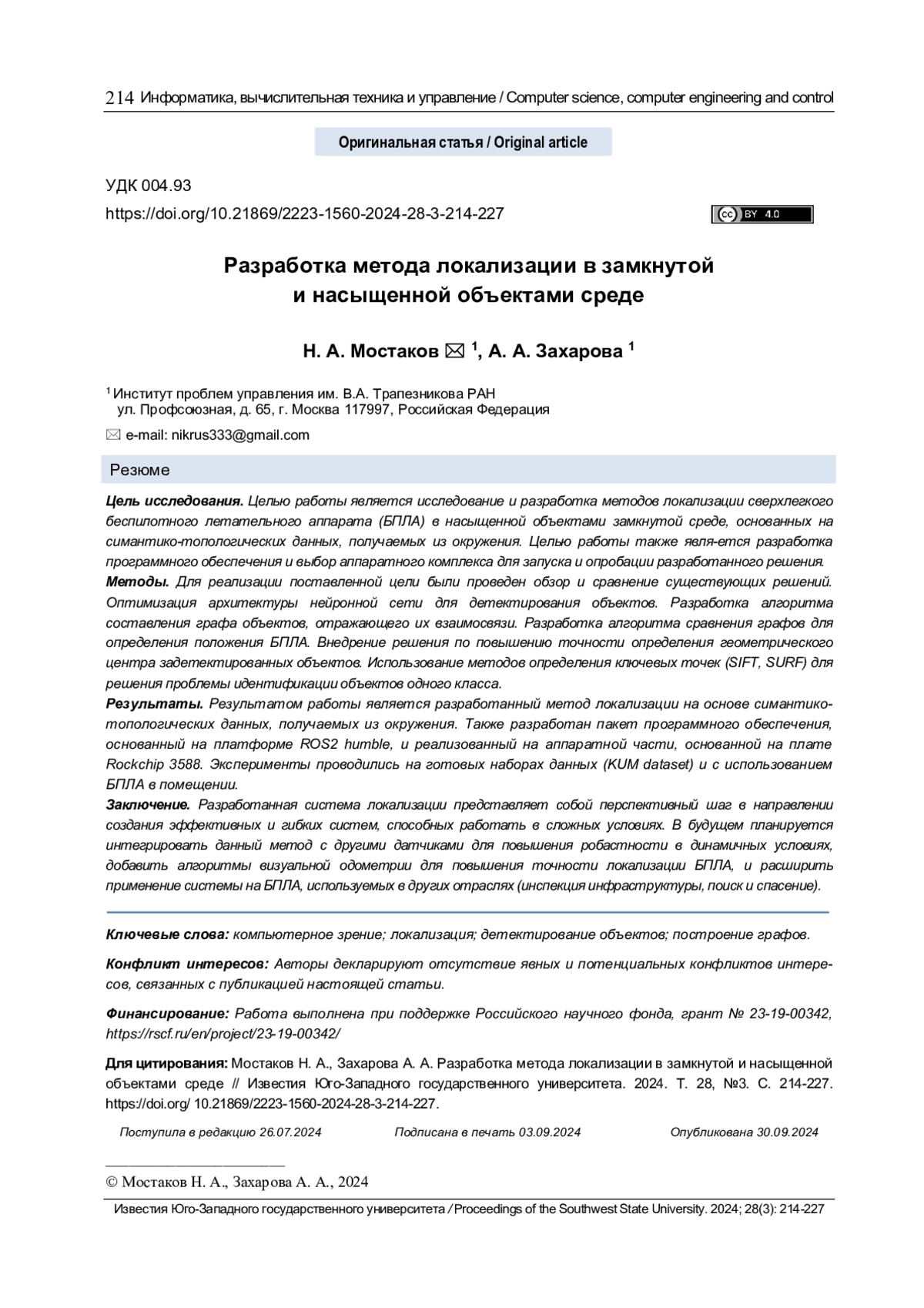 214 Информатика, вычислительная техника и управление / Computer science, computer engineering and control

Оригинальная статья / Original article

УДК 004.93

https://doi.org/10.21869/2223-1560-2024-28-3-214-227

cc BY 4.0

Разработка метода локализации в замкнутой и насыщенной объектами среде

Н. А. Мостаков ✉ $^1$, А. А. Захарова $^1$

$^1$ Институт проблем управления им. В.А. Трапезникова РАН ул. Профсоюзная, д. 65, г. Москва 117997, Российская Федерация

✉ e-mail: nikrus333@gmail.com

Резюме

Цель исследования. Целью работы является исследование и разработка методов локализации сверхлегкого беспилотного летательного аппарата (БПЛА) в насыщенной объектами замкнутой среде, основанных на симантико-топологических данных, получаемых из окружения. Целью работы также явля-ется разработка программного обеспечения и выбор аппаратного комплекса для запуска и опробации разработанного решения.
Методы. Для реализации поставленной цели были проведен обзор и сравнение существующих решений. Оптимизация архитектуры нейронной сети для детектирования объектов. Разработка алгоритма составления графа объектов, отражающего их взаимосвязи. Разработка алгоритма сравнения графов для определения положения БПЛА. Внедрение решения по повышению точности определения геометрического центра задетектированных объектов. Использование методов определения ключевых точек (SIFT, SURF) для решения проблемы идентификации объектов одного класса.
Результаты. Результатом работы является разработанный метод локализации на основе симантико-топологических данных, получаемых из окружения. Также разработан пакет программного обеспечения, основанный на платформе ROS2 humble, и реализованный на аппаратной части, основанной на плате Rockchip 3588. Эксперименты проводились на готовых наборах данных (KUM dataset) и с использованием БПЛА в помещении.
Заключение. Разработанная система локализации представляет собой перспективный шаг в направлении создания эффективных и гибких систем, способных работать в сложных условиях. В будущем планируется интегрировать данный метод с другими датчиками для повышения робастности в динамичных условиях, добавить алгоритмы визуальной одометрии для повышения точности локализации БПЛА, и расширить применение системы на БПЛА, используемых в других отраслях (инспекция инфраструктуры, поиск и спасение).

Ключевые слова: компьютерное зрение; локализация; детектирование объектов; построение графов.

Конфликт интересов: Авторы декларируют отсутствие явных и потенциальных конфликтов интересов, связанных с публикацией настоящей статьи.

Финансирование: Работа выполнена при поддержке Российского научного фонда, грант № 23-19-00342, https://rscf.ru/en/project/23-19-00342/

Для цитирования: Мостаков Н. А., Захарова А. А. Разработка метода локализации в замкнутой и насыщенной объектами среде // Известия Юго-Западного государственного университета. 2024. Т. 28, №3. С. 214-227. https://doi.org/ 10.21869/2223-1560-2024-28-3-214-227.

Поступила в редакцию 26.07.2024 Подписана в печать 03.09.2024 Опубликована 30.09.2024

© Мостаков Н. А., Захарова А. А., 2024

Известия Юго-Западного государственного университета / Proceedings of the Southwest State University. 2024; 28(3): 214-227